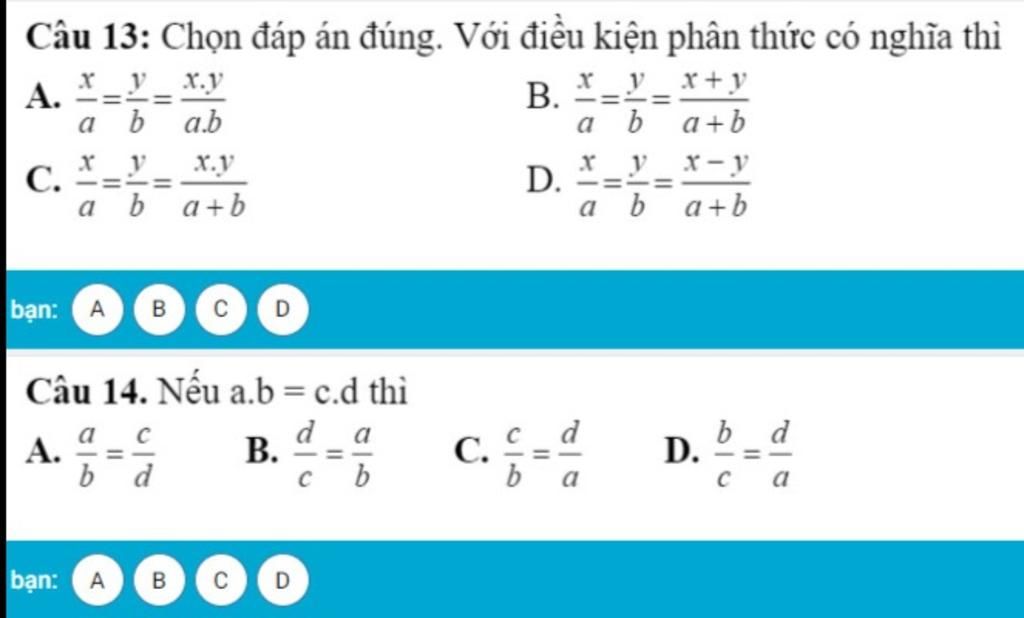 Câu 13: Chọn đáp án đúng. Với điều kiện phân thức có nghĩa thì

A. $\frac{x}{a}=\frac{y}{b}=\frac{x.y}{a.b}$

B. $\frac{x}{a}=\frac{y}{b}=\frac{x+y}{a+b}$

C. $\frac{x}{a}=\frac{y}{b}=\frac{x.y}{a+b}$

D. $\frac{x}{a}=\frac{y}{b}=\frac{x-y}{a+b}$

bạn: A B C D

Câu 14. Nếu a.b = c.d thì

A. $\frac{a}{b}=\frac{c}{d}$

B. $\frac{d}{c}=\frac{a}{b}$

C. $\frac{c}{b}=\frac{d}{a}$

D. $\frac{b}{c}=\frac{d}{a}$

bạn: A B C D